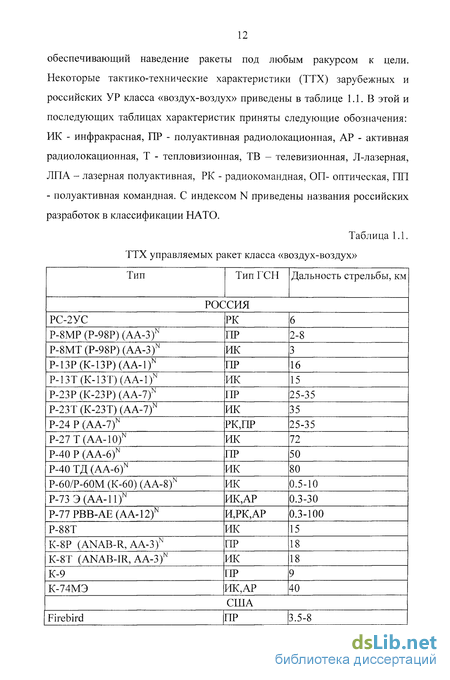 12

обеспечивающий наведение ракеты под любым ракурсом к цели. Некоторые тактико-технические характеристики (ТТХ) зарубежных и российских УР класса «воздух-воздух» приведены в таблице 1.1. В этой и последующих таблицах характеристик приняты следующие обозначения: ИК - инфракрасная, ПР - полуактивная радиолокационная, АР - активная радиолокационная, Т - тепловизионная, ТВ – телевизионная, Л-лазерная, ЛПА – лазерная полуактивная, РК - радиокомандная, ОП- оптическая, ПП - полуактивная командная. С индексом N приведены названия российских разработок в классификации НАТО.

Таблица 1.1.

ТТХ управляемых ракет класса «воздух-воздух»

| Тип | Тип ГСН | Дальность стрельбы, км |
|---|---|---|
| РОССИЯ | | |
| РС-2УС | РК | 6 |
| Р-8МР (Р-98Р) (АА-3)$^N$ | ПР | 2-8 |
| Р-8МТ (Р-98Р) (АА-3)$^N$ | ИК | 3 |
| Р-13Р (К-13Р) (АА-1)$^N$ | ПР | 16 |
| Р-13Т (К-13Т) (АА-1)$^N$ | ИК | 15 |
| Р-23Р (К-23Р) (АА-7)$^N$ | ПР | 25-35 |
| Р-23Т (К-23Т) (АА-7)$^N$ | ИК | 35 |
| Р-24 Р (АА-7)$^N$ | РК,ПР | 25-35 |
| Р-27 Т (АА-10)$^N$ | ИК | 72 |
| Р-40 Р (АА-6)$^N$ | ПР | 50 |
| Р-40 ТД (АА-6)$^N$ | ИК | 80 |
| Р-60/Р-60М (К-60) (АА-8)$^N$ | ИК | 0.5-10 |
| Р-73 Э (АА-11)$^N$ | ИК,АР | 0.3-30 |
| Р-77 РВВ-АЕ (АА-12)$^N$ | И,РК,АР | 0.3-100 |
| Р-88Т | ИК | 15 |
| К-8Р (ANAB-R, АА-3)$^N$ | ПР | 18 |
| К-8Т (ANAB-IR, АА-3)$^N$ | ИК | 18 |
| К-9 | ПР | 9 |
| К-74МЭ | ИК,АР | 40 |
| США | | |
| Firebird | ПР | 3.5-8 |

dsLib.net
библиотека диссертаций